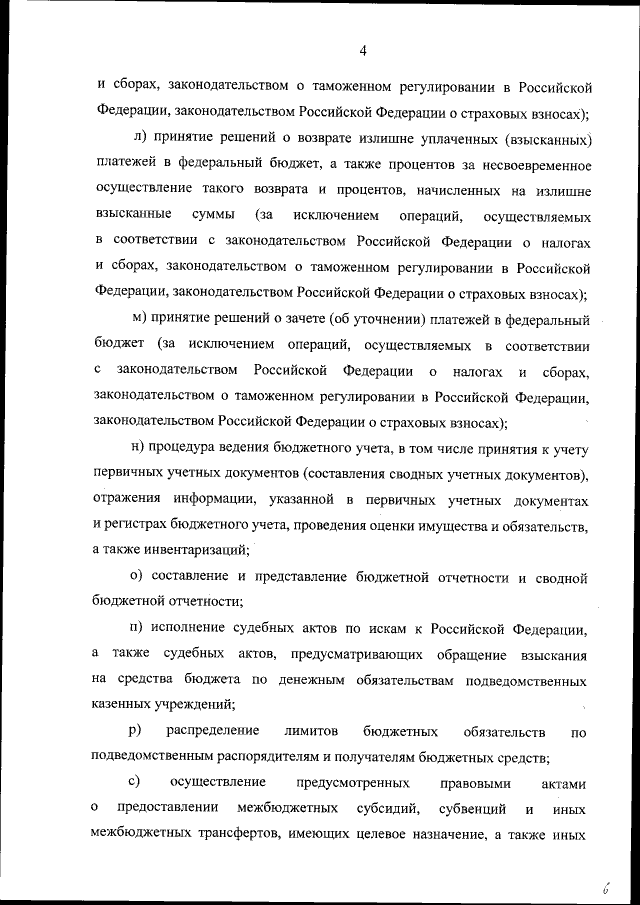 4

и сборах, законодательством о таможенном регулировании в Российской Федерации, законодательством Российской Федерации о страховых взносах);

л) принятие решений о возврате излишне уплаченных (взысканных) платежей в федеральный бюджет, а также процентов за несвоевременное осуществление такого возврата и процентов, начисленных на излишне взысканные суммы (за исключением операций, осуществляемых в соответствии с законодательством Российской Федерации о налогах и сборах, законодательством о таможенном регулировании в Российской Федерации, законодательством Российской Федерации о страховых взносах);

м) принятие решений о зачете (об уточнении) платежей в федеральный бюджет (за исключением операций, осуществляемых в соответствии с законодательством Российской Федерации о налогах и сборах, законодательством о таможенном регулировании в Российской Федерации, законодательством Российской Федерации о страховых взносах);

н) процедура ведения бюджетного учета, в том числе принятия к учету первичных учетных документов (составления сводных учетных документов), отражения информации, указанной в первичных учетных документах и регистрах бюджетного учета, проведения оценки имущества и обязательств, а также инвентаризаций;

о) составление и представление бюджетной отчетности и сводной бюджетной отчетности;

п) исполнение судебных актов по искам к Российской Федерации, а также судебных актов, предусматривающих обращение взыскания на средства бюджета по денежным обязательствам подведомственных казенных учреждений;

р) распределение лимитов бюджетных обязательств по подведомственным распорядителям и получателям бюджетных средств;

с) осуществление предусмотренных правовыми актами о предоставлении межбюджетных субсидий, субвенций и иных межбюджетных трансфертов, имеющих целевое назначение, а также иных

6